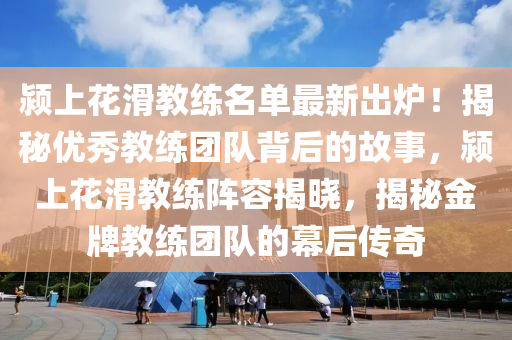 颍上花滑教练名单最新出炉！揭秘优秀教练团队背后的故事，颍上花滑教练阵容揭晓，揭秘金牌教练团队的幕后传奇